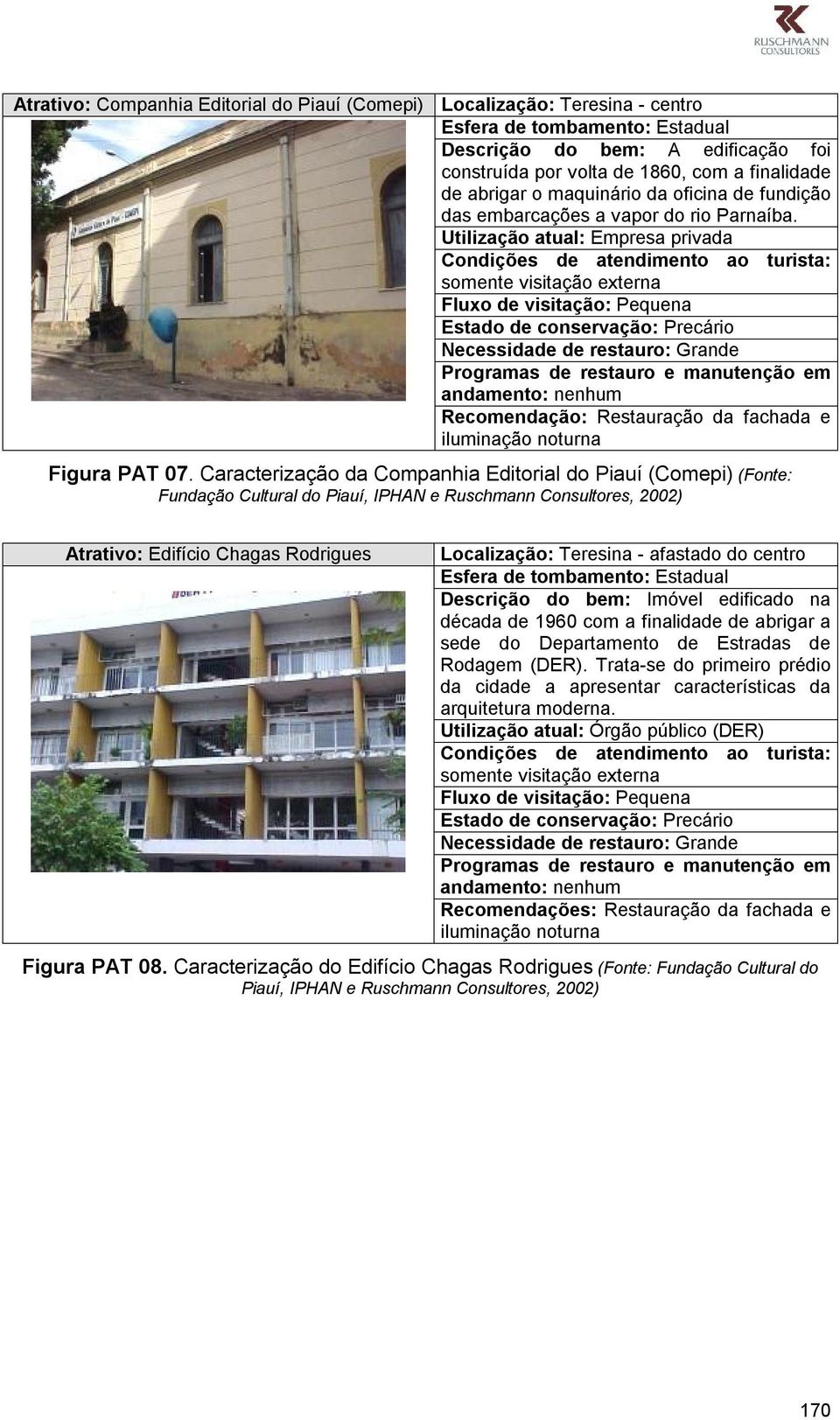 RUSCHMANN CONSULTORES

| Atrativo: Companhia Editorial do Piauí (Comepi) | Localização: Teresina - centro |
|---|---|
| | Esfera de tombamento: Estadual |
| | Descrição do bem: A edificação foi construída por volta de 1860, com a finalidade de abrigar o maquinário da oficina de fundição das embarcações a vapor do rio Parnaíba. |
| | Utilização atual: Empresa privada |
| | Condições de atendimento ao turista: somente visitação externa |
| | Fluxo de visitação: Pequena |
| | Estado de conservação: Precário |
| | Necessidade de restauro: Grande |
| | Programas de restauro e manutenção em andamento: nenhum |
| | Recomendação: Restauração da fachada e iluminação noturna |

Figura PAT 07. Caracterização da Companhia Editorial do Piauí (Comepi) (Fonte: Fundação Cultural do Piauí, IPHAN e Ruschmann Consultores, 2002)

| Atrativo: Edifício Chagas Rodrigues | Localização: Teresina - afastado do centro |
|---|---|
| | Esfera de tombamento: Estadual |
| | Descrição do bem: Imóvel edificado na década de 1960 com a finalidade de abrigar a sede do Departamento de Estradas de Rodagem (DER). Trata-se do primeiro prédio da cidade a apresentar características da arquitetura moderna. |
| | Utilização atual: Órgão público (DER) |
| | Condições de atendimento ao turista: somente visitação externa |
| | Fluxo de visitação: Pequena |
| | Estado de conservação: Precário |
| | Necessidade de restauro: Grande |
| | Programas de restauro e manutenção em andamento: nenhum |
| | Recomendações: Restauração da fachada e iluminação noturna |

Figura PAT 08. Caracterização do Edifício Chagas Rodrigues (Fonte: Fundação Cultural do Piauí, IPHAN e Ruschmann Consultores, 2002)

170